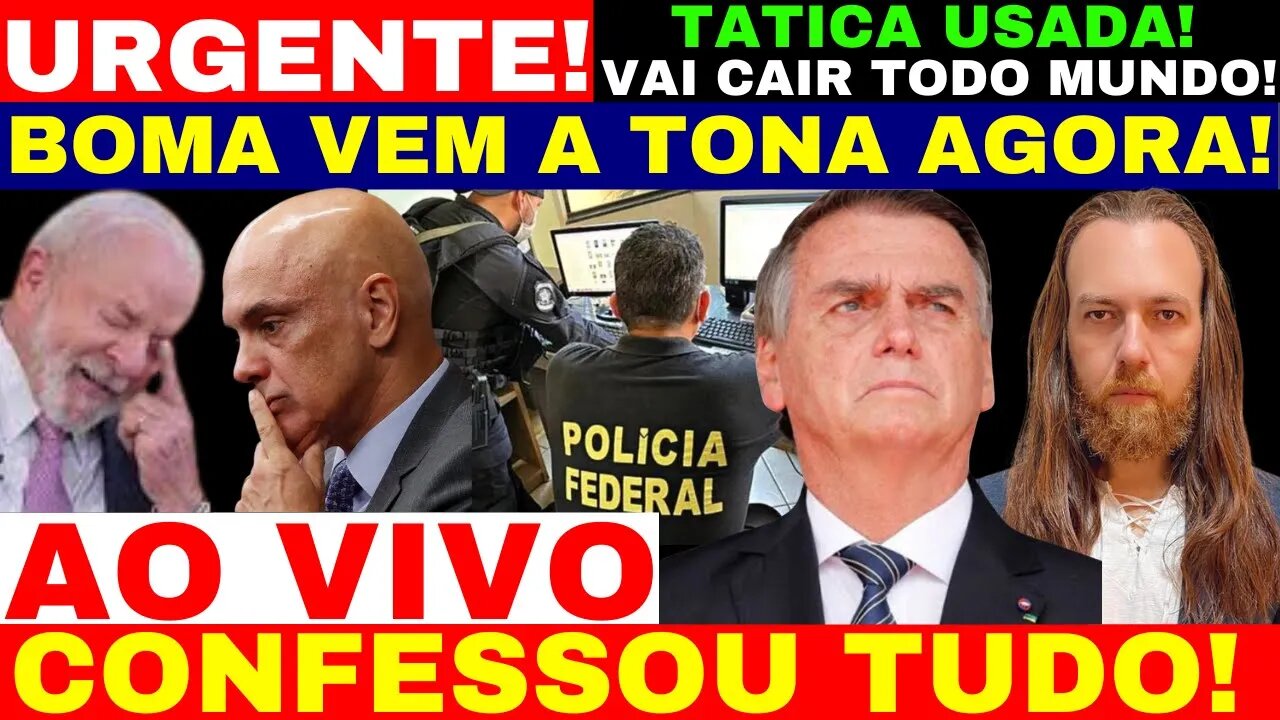 URGENTE!

TATICA USADA!
VAI CAIR TODO MUNDO!

BOMA VEM A TONA AGORA!

POLICIA FEDERAL

AO VIVO

CONFESSOU TUDO!